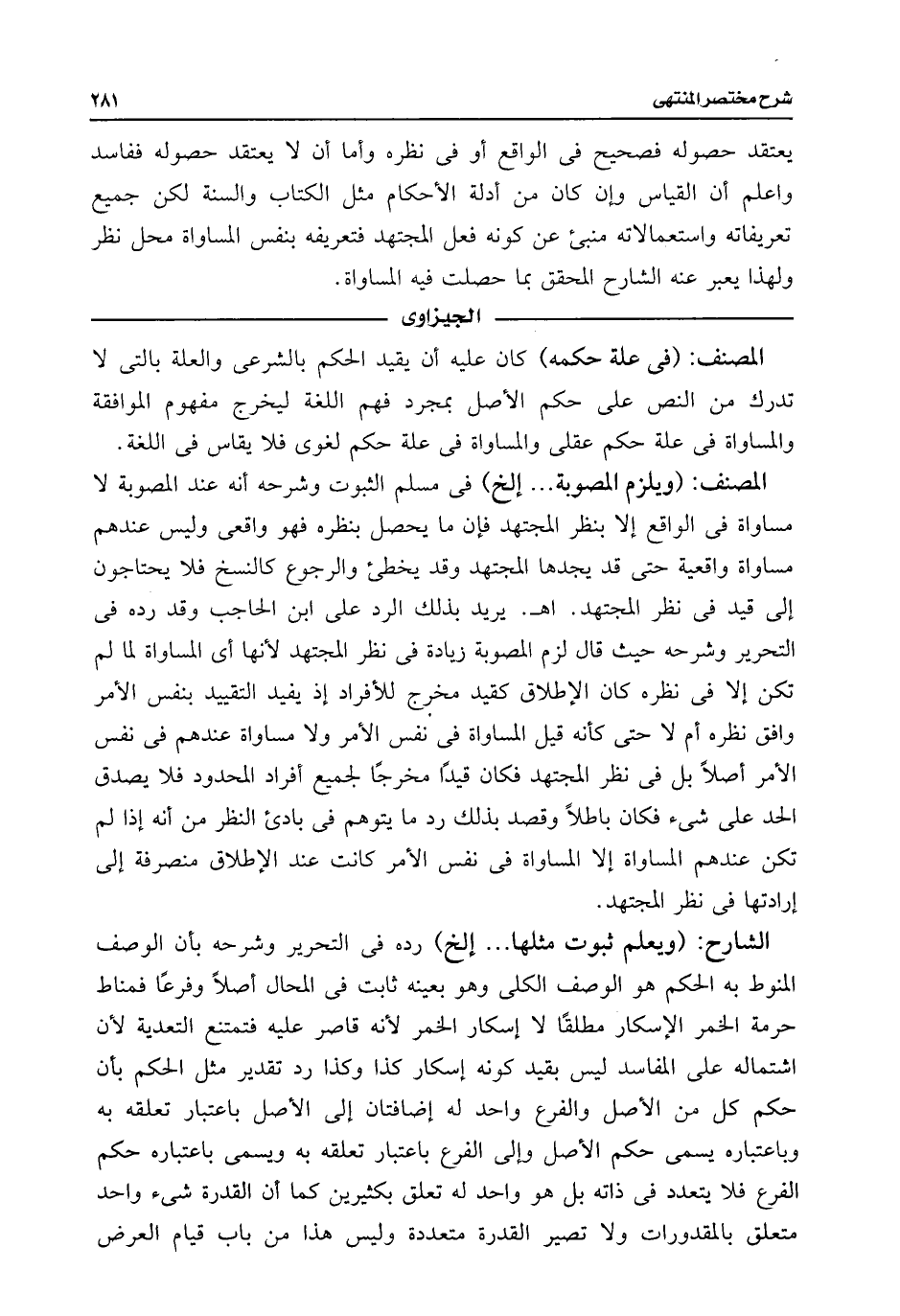 شرح مختصر المنتهى ٢٨١

يعتقد حصوله فصحيح فى الواقع أو فى نظره وأما أن لا يعتقد حصوله ففاسد واعلم أن القياس وإن كان من أدلة الأحكام مثل الكتاب والسنة لكن جميع تعريفاته واستعمالاته منبئ عن كونه فعل المجتهد فتعريفه بنفس المساواة محل نظر ولهذا يعبر عنه الشارح المحقق بما حصلت فيه المساواة.

الجيزاوى

المصنف: (فى علة حكمه) كان عليه أن يقيد الحكم بالشرعى والعلة بالتى لا تدرك من النص على حكم الأصل بمجرد فهم اللغة ليخرج مفهوم الموافقة والمساواة فى علة حكم عقلى والمساواة فى علة حكم لغوى فلا يقاس فى اللغة.

المصنف: (ويلزم المصوبة... إلخ) فى مسلم الثبوت وشرحه أنه عند المصوبة لا مساواة فى الواقع إلا بنظر المجتهد فإن ما يحصل بنظره فهو واقعى وليس عندهم مساواة واقعية حتى قد يجدها المجتهد وقد يخطئ والرجوع كالنسخ فلا يحتاجون إلى قيد فى نظر المجتهد. اهـ. يريد بذلك الرد على ابن الحاجب وقد رده فى التحرير وشرحه حيث قال لزم المصوبة زيادة فى نظر المجتهد لأنها أى المساواة لما لم تكن إلا فى نظره كان الإطلاق كقيد مخرج للأفراد إذ يفيد التقييد بنفس الأمر وافق نظره أم لا حتى كأنه قيل المساواة فى نفس الأمر ولا مساواة عندهم فى نفس الأمر أصلاً بل فى نظر المجتهد فكان قيدًا مخرجًا لجميع أفراد المحدود فلا يصدق الحد على شىء فكان باطلاً وقصد بذلك رد ما يتوهم فى بادئ النظر من أنه إذا لم تكن عندهم المساواة إلا المساواة فى نفس الأمر كانت عند الإطلاق منصرفة إلى إرادتها فى نظر المجتهد.

الشارح: (ويعلم ثبوت مثلها... إلخ) رده فى التحرير وشرحه بأن الوصف المنوط به الحكم هو الوصف الكلى وهو بعينه ثابت فى المحال أصلاً وفرعًا فمناط حرمة الخمر الإسكار مطلقًا لا إسكار الخمر لأنه قاصر عليه فتمتنع التعدية لأن اشتماله على المفاسد ليس بقيد كونه إسكار كذا وكذا رد تقدير مثل الحكم بأن حكم كل من الأصل والفرع واحد له إضافتان إلى الأصل باعتبار تعلقه به وباعتباره يسمى حكم الأصل وإلى الفرع باعتبار تعلقه به ويسمى باعتباره حكم الفرع فلا يتعدد فى ذاته بل هو واحد له تعلق بكثيرين كما أن القدرة شىء واحد متعلق بالمقدورات ولا تصير القدرة متعددة وليس هذا من باب قيام العرض